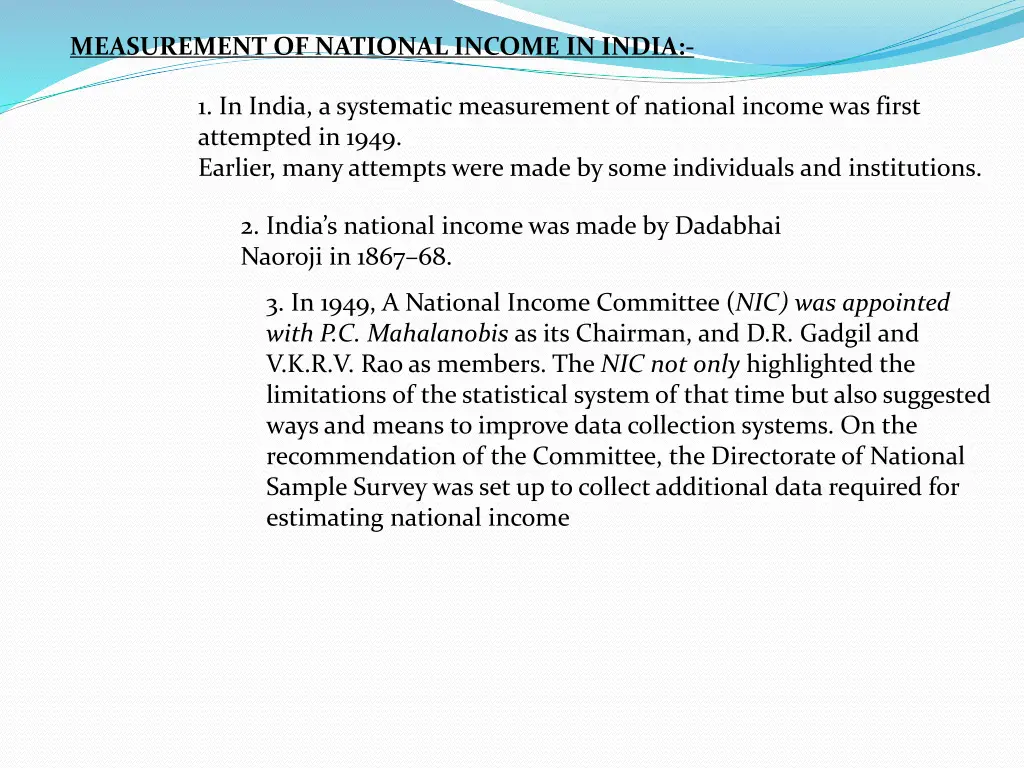 MEASUREMENT OF NATIONAL INCOME IN INDIA:-

1. In India, a systematic measurement of national income was first attempted in 1949.
Earlier, many attempts were made by some individuals and institutions.

2. India's national income was made by Dadabhai Naoroji in 1867–68.

3. In 1949, A National Income Committee (NIC) was appointed with P.C. Mahalanobis as its Chairman, and D.R. Gadgil and V.K.R.V. Rao as members. The NIC not only highlighted the limitations of the statistical system of that time but also suggested ways and means to improve data collection systems. On the recommendation of the Committee, the Directorate of National Sample Survey was set up to collect additional data required for estimating national income